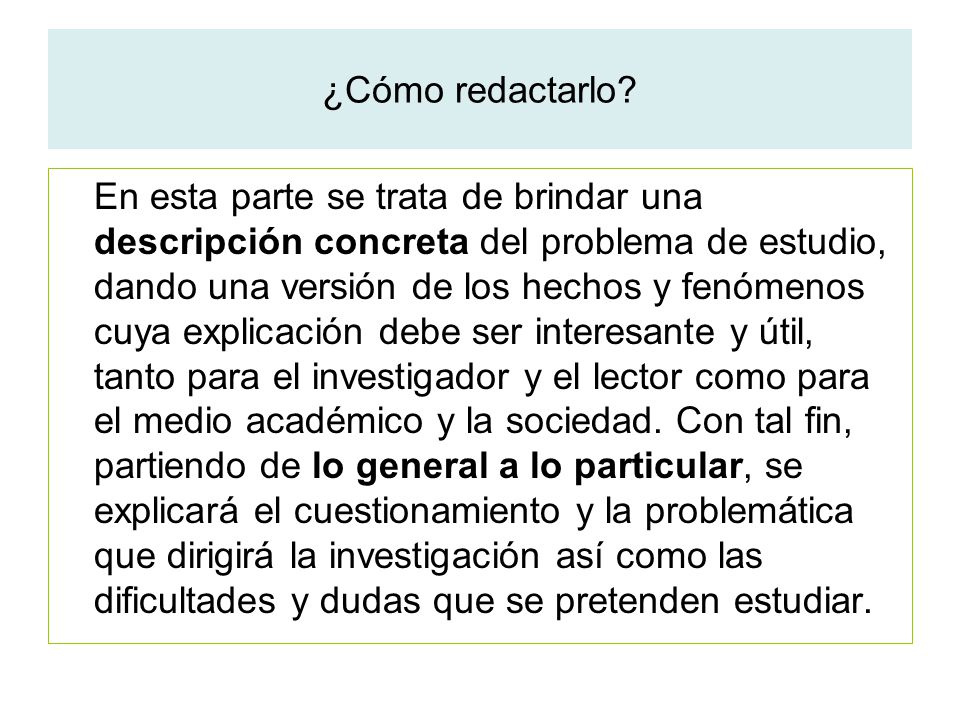 ¿Cómo redactarlo?

En esta parte se trata de brindar una descripción concreta del problema de estudio, dando una versión de los hechos y fenómenos cuya explicación debe ser interesante y útil, tanto para el investigador y el lector como para el medio académico y la sociedad. Con tal fin, partiendo de lo general a lo particular, se explicará el cuestionamiento y la problemática que dirigirá la investigación así como las dificultades y dudas que se pretenden estudiar.